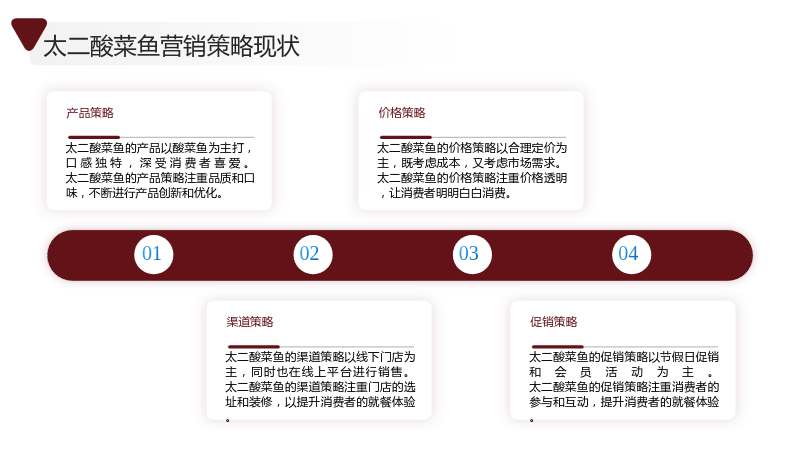 太二酸菜鱼营销策略现状

产品策略

太二酸菜鱼的产品以酸菜鱼为主打，口感独特，深受消费者喜爱。太二酸菜鱼的产品策略注重品质和口味，不断进行产品创新和优化。

价格策略

太二酸菜鱼的价格策略以合理定价为主，既考虑成本，又考虑市场需求。太二酸菜鱼的价格策略注重价格透明，让消费者明明白白消费。

01

02

03

04

渠道策略

太二酸菜鱼的渠道策略以线下门店为主，同时也在线上平台进行销售。太二酸菜鱼的渠道策略注重门店的选址和装修，以提升消费者的就餐体验。

促销策略

太二酸菜鱼的促销策略以节假日促销和会员活动为主。太二酸菜鱼的促销策略注重消费者的参与和互动，提升消费者的就餐体验。